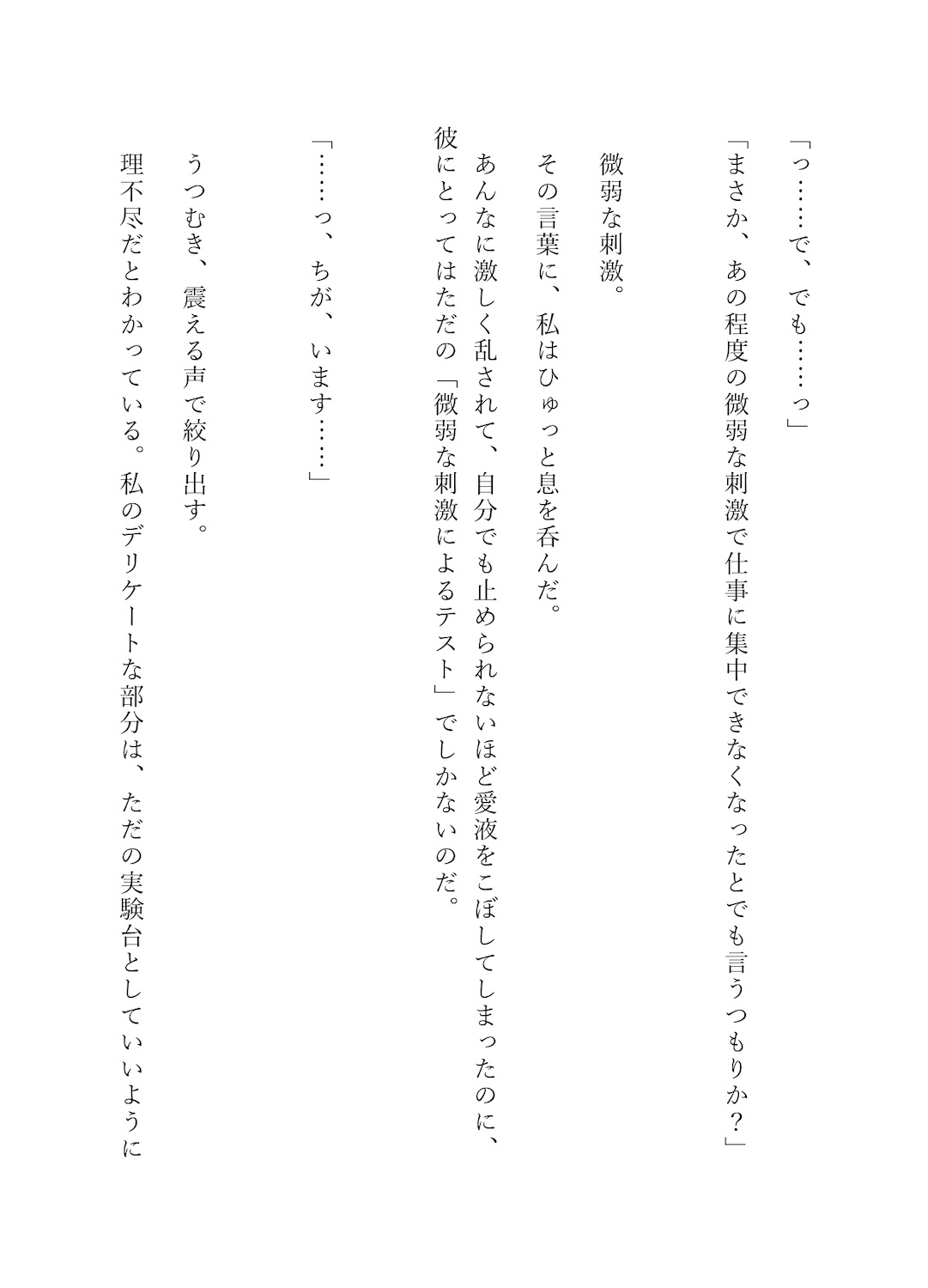 「っ……で、でも……っ」

「まさか、あの程度の微弱な刺激で仕事に集中できなくなったとでも言うつもりか？」

微弱な刺激。

その言葉に、私はひゅっと息を呑んだ。

あんなに激しく乱されて、自分でも止められないほど愛液をこぼしてしまったのに、彼にとってはただの「微弱な刺激によるテスト」でしかないのだ。

「……っ、ちが、います……」

うつむき、震える声で絞り出す。

理不尽だとわかっている。私のデリケートな部分は、ただの実験台としていいように